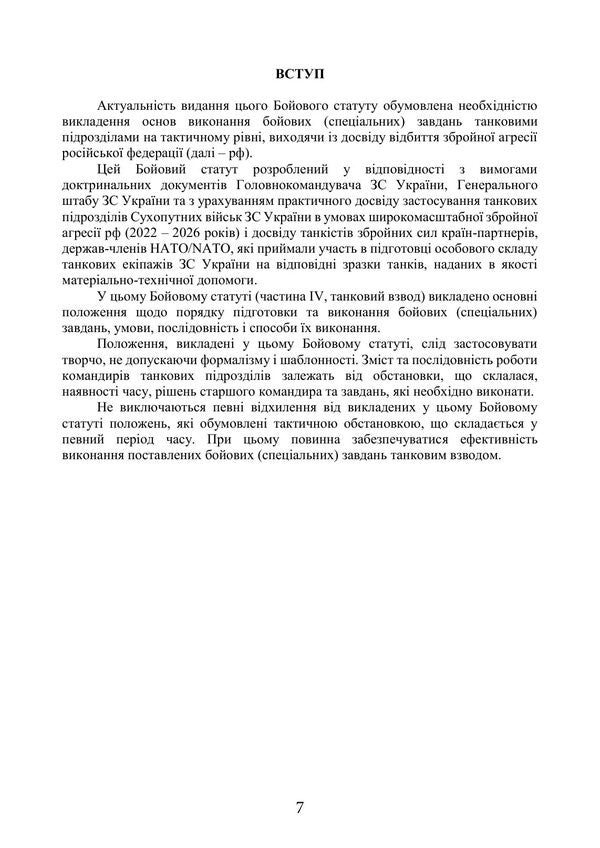 ВСТУП

Актуальність видання цього Бойового статуту обумовлена необхідністю викладення основ виконання бойових (спеціальних) завдань танковими підрозділами на тактичному рівні, виходячи із досвіду відбиття збройної агресії російської федерації (далі – рф).

Цей Бойовий статут розроблений у відповідності з вимогами доктринальних документів Головнокомандувача ЗС України, Генерального штабу ЗС України та з урахуванням практичного досвіду застосування танкових підрозділів Сухопутних військ ЗС України в умовах широкомасштабної збройної агресії рф (2022 – 2026 років) і досвіду танкістів збройних сил країн-партнерів, держав-членів НАТО/NATO, які приймали участь в підготовці особового складу танкових екіпажів ЗС України на відповідні зразки танків, наданих в якості матеріально-технічної допомоги.

У цьому Бойовому статуті (частина IV, танковий взвод) викладено основні положення щодо порядку підготовки та виконання бойових (спеціальних) завдань, умови, послідовність і способи їх виконання.

Положення, викладені у цьому Бойовому статуті, слід застосовувати творчо, не допускаючи формалізму і шаблонності. Зміст та послідовність роботи командирів танкових підрозділів залежать від обстановки, що склалася, наявності часу, рішень старшого командира та завдань, які необхідно виконати.

Не виключаються певні відхилення від викладених у цьому Бойовому статуті положень, які обумовлені тактичною обстановкою, що складається у певний період часу. При цьому повинна забезпечуватися ефективність виконання поставлених бойових (спеціальних) завдань танковим взводом.

7